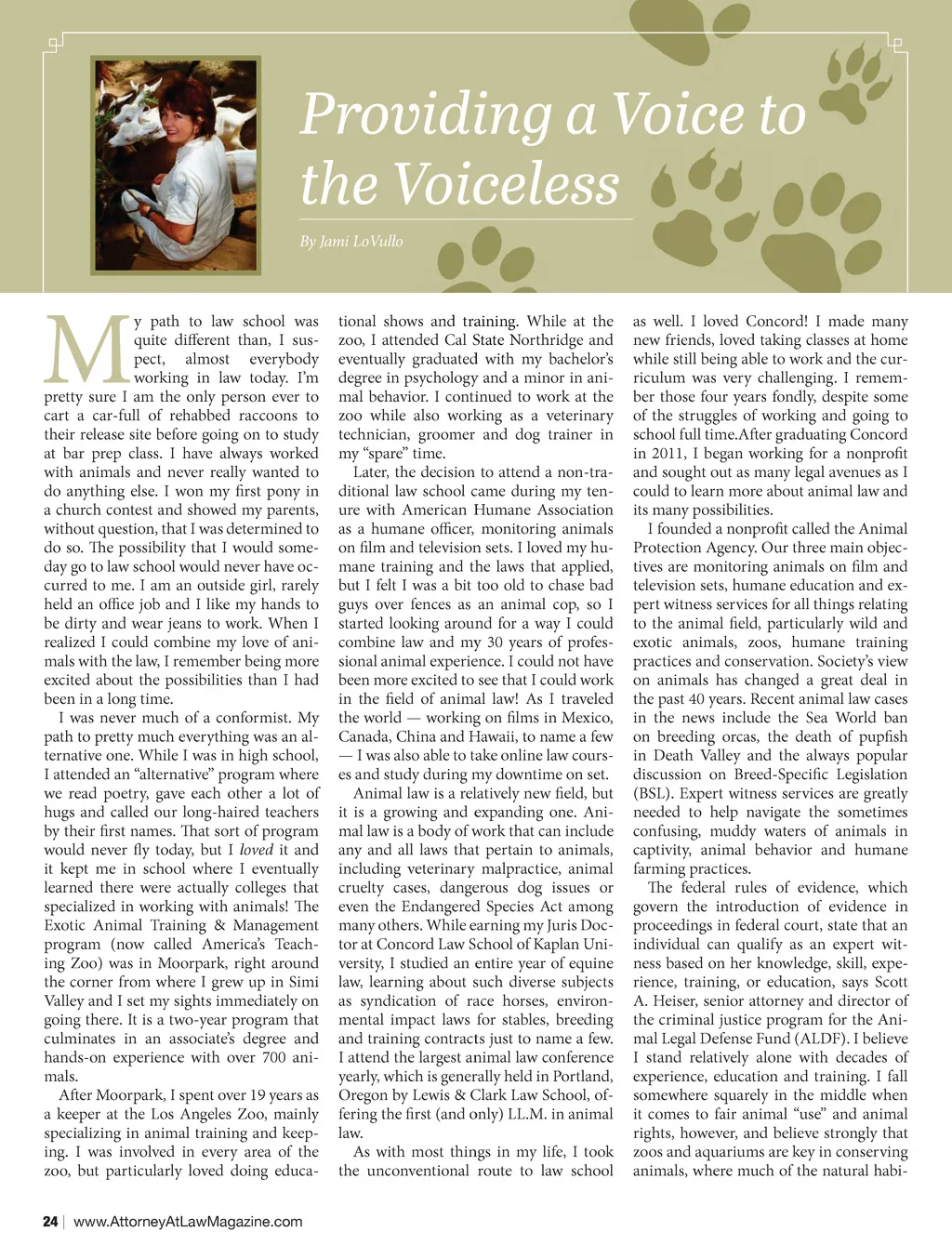 Providing a Voice to the Voiceless

By Jami LoVullo

My path to law school was quite different than, I suspect, almost everybody working in law today. I'm pretty sure I am the only person ever to cart a car-full of rehabbed raccoons to their release site before going on to study at bar prep class. I have always worked with animals and never really wanted to do anything else. I won my first pony in a church contest and showed my parents, without question, that I was determined to do so. The possibility that I would someday go to law school would never have occurred to me. I am an outside girl, rarely held an office job and I like my hands to be dirty and wear jeans to work. When I realized I could combine my love of animals with the law, I remember being more excited about the possibilities than I had been in a long time.

I was never much of a conformist. My path to pretty much everything was an alternative one. While I was in high school, I attended an "alternative" program where we read poetry, gave each other a lot of hugs and called our long-haired teachers by their first names. That sort of program would never fly today, but I loved it and it kept me in school where I eventually learned there were actually colleges that specialized in working with animals! The Exotic Animal Training & Management program (now called America's Teaching Zoo) was in Moorpark, right around the corner from where I grew up in Simi Valley and I set my sights immediately on going there. It is a two-year program that culminates in an associate's degree and hands-on experience with over 700 animals.

After Moorpark, I spent over 19 years as a keeper at the Los Angeles Zoo, mainly specializing in animal training and keeping. I was involved in every area of the zoo, but particularly loved doing educational shows and training. While at the zoo, I attended Cal State Northridge and eventually graduated with my bachelor's degree in psychology and a minor in animal behavior. I continued to work at the zoo while also working as a veterinary technician, groomer and dog trainer in my "spare" time.

Later, the decision to attend a non-traditional law school came during my tenure with American Humane Association as a humane officer, monitoring animals on film and television sets. I loved my humane training and the laws that applied, but I felt I was a bit too old to chase bad guys over fences as an animal cop, so I started looking around for a way I could combine law and my 30 years of professional animal experience. I could not have been more excited to see that I could work in the field of animal law! As I traveled the world — working on films in Mexico, Canada, China and Hawaii, to name a few — I was also able to take online law courses and study during my downtime on set.

Animal law is a relatively new field, but it is a growing and expanding one. Animal law is a body of work that can include any and all laws that pertain to animals, including veterinary malpractice, animal cruelty cases, dangerous dog issues or even the Endangered Species Act among many others. While earning my Juris Doctor at Concord Law School of Kaplan University, I studied an entire year of equine law, learning about such diverse subjects as syndication of race horses, environmental impact laws for stables, breeding and training contracts just to name a few. I attend the largest animal law conference yearly, which is generally held in Portland, Oregon by Lewis & Clark Law School, offering the first (and only) LL.M. in animal law.

As with most things in my life, I took the unconventional route to law school as well. I loved Concord! I made many new friends, loved taking classes at home while still being able to work and the curriculum was very challenging. I remember those four years fondly, despite some of the struggles of working and going to school full time.After graduating Concord in 2011, I began working for a nonprofit and sought out as many legal avenues as I could to learn more about animal law and its many possibilities.

I founded a nonprofit called the Animal Protection Agency. Our three main objectives are monitoring animals on film and television sets, humane education and expert witness services for all things relating to the animal field, particularly wild and exotic animals, zoos, humane training practices and conservation. Society's view on animals has changed a great deal in the past 40 years. Recent animal law cases in the news include the Sea World ban on breeding orcas, the death of pupfish in Death Valley and the always popular discussion on Breed-Specific Legislation (BSL). Expert witness services are greatly needed to help navigate the sometimes confusing, muddy waters of animals in captivity, animal behavior and humane farming practices.

The federal rules of evidence, which govern the introduction of evidence in proceedings in federal court, state that an individual can qualify as an expert witness based on her knowledge, skill, experience, training, or education, says Scott A. Heiser, senior attorney and director of the criminal justice program for the Animal Legal Defense Fund (ALDF). I believe I stand relatively alone with decades of experience, education and training. I fall somewhere squarely in the middle when it comes to fair animal "use" and animal rights, however, and believe strongly that zoos and aquariums are key in conserving animals, where much of the natural habi-

24 | www.AttorneyAtLawMagazine.com